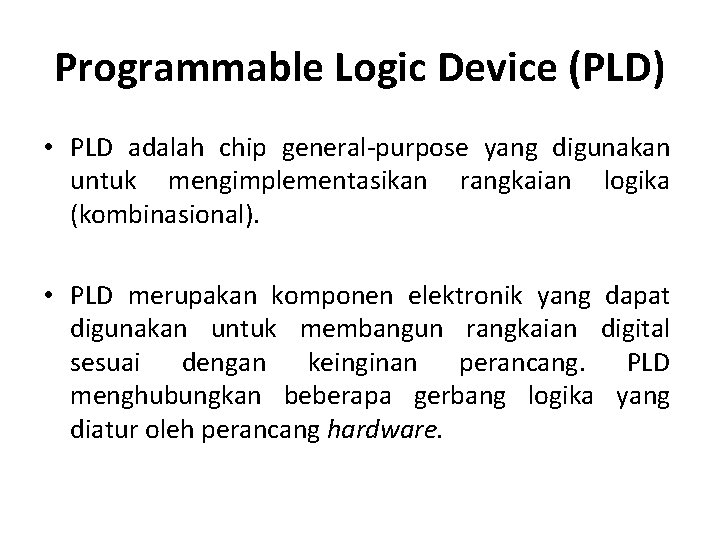 Programmable Logic Device (PLD)

• PLD adalah chip general-purpose yang digunakan untuk mengimplementasikan rangkaian logika (kombinasional).

• PLD merupakan komponen elektronik yang dapat digunakan untuk membangun rangkaian digital sesuai dengan keinginan perancang. PLD menghubungkan beberapa gerbang logika yang diatur oleh perancang hardware.